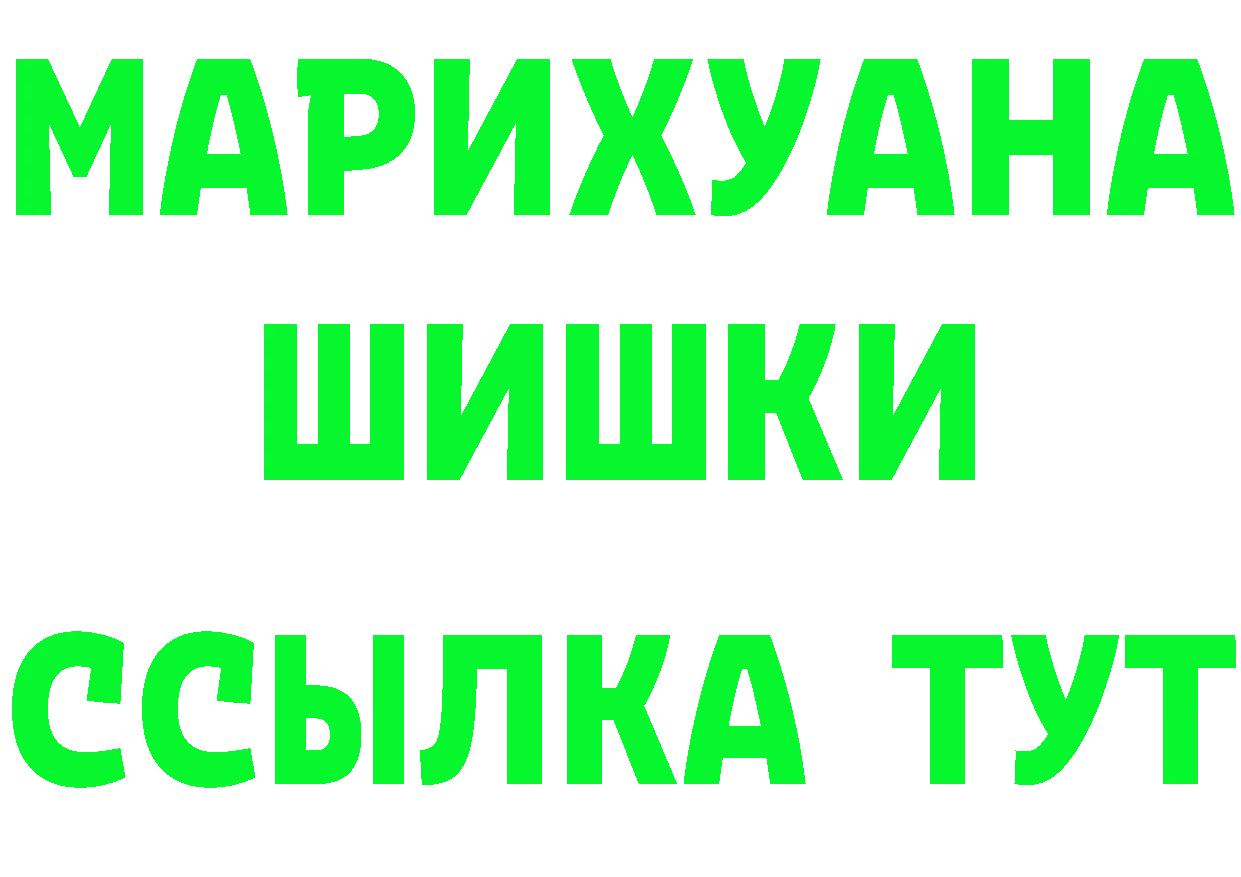 МАРИХУАНА
ШИШКИ
ССЫЛКА ТУТ